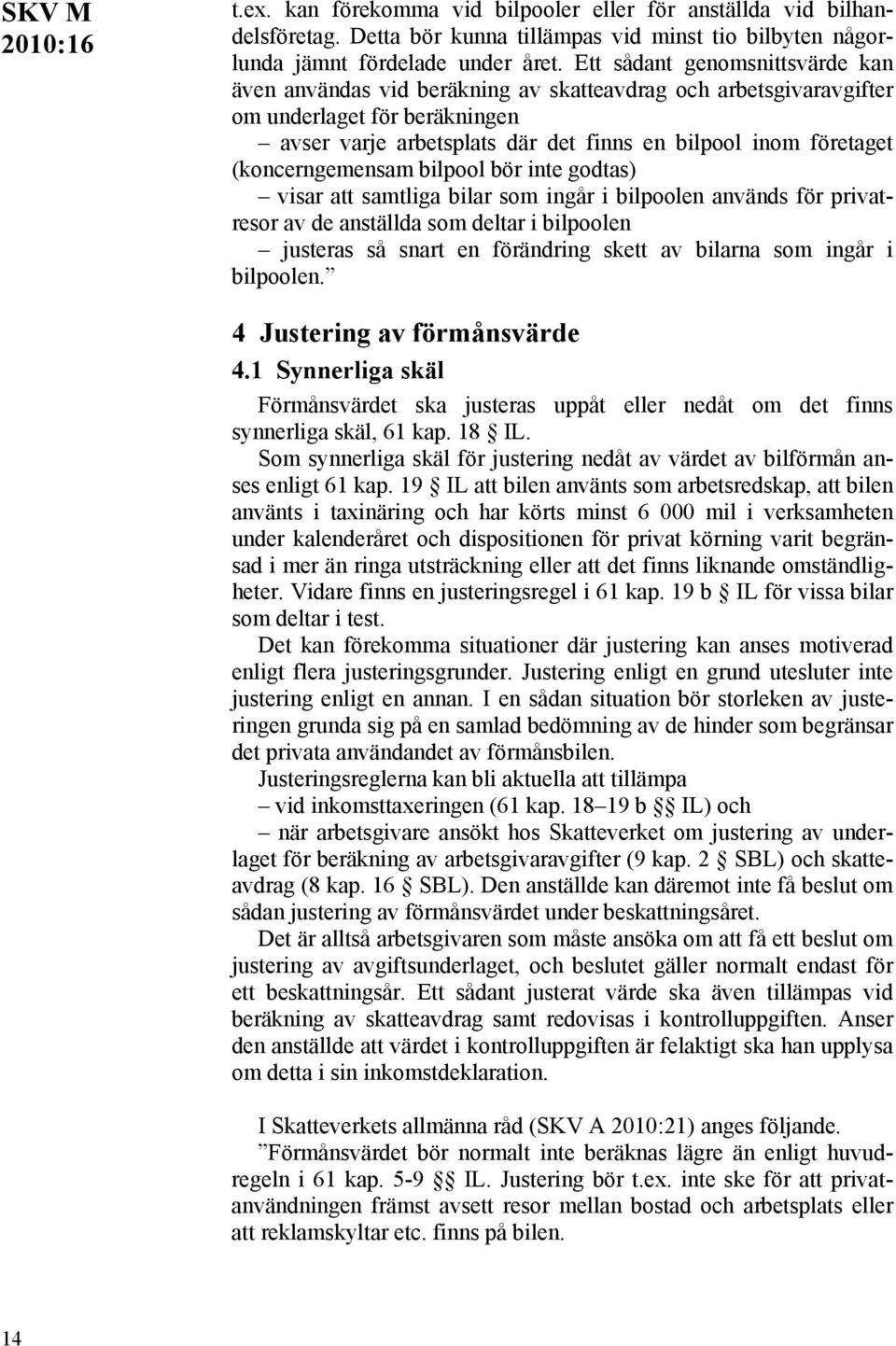 SKV M 2010:16

t.ex. kan förekomma vid bilpooler eller för anställda vid bilhandelsföretag. Detta bör kunna tillämpas vid minst tio bilbyten någorlunda jämnt fördelade under året. Ett sådant genomsnittsvärde kan även användas vid beräkning av skatteavdrag och arbetsgivaravgifter om underlaget för beräkningen

– avser varje arbetsplats där det finns en bilpool inom företaget (koncerngemensam bilpool bör inte godtas)

– visar att samtliga bilar som ingår i bilpoolen används för privatresor av de anställda som deltar i bilpoolen

– justeras så snart en förändring skett av bilarna som ingår i bilpoolen.”

4 Justering av förmånsvärde

4.1 Synnerliga skäl

Förmånsvärdet ska justeras uppåt eller nedåt om det finns synnerliga skäl, 61 kap. 18 § IL.

Som synnerliga skäl för justering nedåt av värdet av bilförmån anses enligt 61 kap. 19 § IL att bilen använts som arbetsredskap, att bilen använts i taxinäring och har körts minst 6 000 mil i verksamheten under kalenderåret och dispositionen för privat körning varit begränsad i mer än ringa utsträckning eller att det finns liknande omständligheter. Vidare finns en justeringsregel i 61 kap. 19 b § IL för vissa bilar som deltar i test.

Det kan förekomma situationer där justering kan anses motiverad enligt flera justeringsgrunder. Justering enligt en grund utesluter inte justering enligt en annan. I en sådan situation bör storleken av justeringen grunda sig på en samlad bedömning av de hinder som begränsar det privata användandet av förmånsbilen.

Justeringsreglerna kan bli aktuella att tillämpa

– vid inkomsttaxeringen (61 kap. 18–19 b §§ IL) och

– när arbetsgivare ansökt hos Skatteverket om justering av underlaget för beräkning av arbetsgivaravgifter (9 kap. 2 § SBL) och skatteavdrag (8 kap. 16 § SBL). Den anställde kan däremot inte få beslut om sådan justering av förmånsvärdet under beskattningsåret.

Det är alltså arbetsgivaren som måste ansöka om att få ett beslut om justering av avgiftsunderlaget, och beslutet gäller normalt endast för ett beskattningsår. Ett sådant justerat värde ska även tillämpas vid beräkning av skatteavdrag samt redovisas i kontrolluppgiften. Anser den anställde att värdet i kontrolluppgiften är felaktigt ska han upplysa om detta i sin inkomstdeklaration.

I Skatteverkets allmänna råd (SKV A 2010:21) anges följande.

”Förmånsvärdet bör normalt inte beräknas lägre än enligt huvudregeln i 61 kap. 5-9 §§ IL. Justering bör t.ex. inte ske för att privatanvändningen främst avsett resor mellan bostad och arbetsplats eller att reklamskyltar etc. finns på bilen.

14